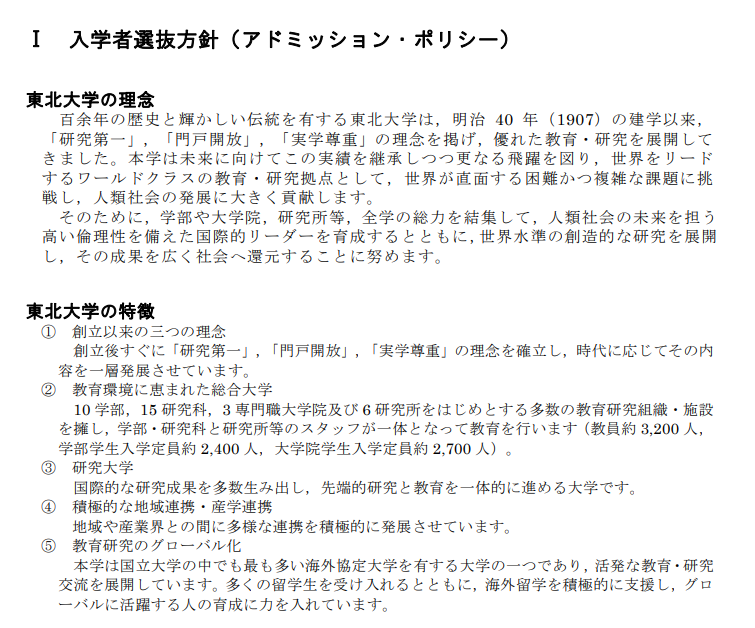 Ⅰ　入学者選抜方針（アドミッション・ポリシー）

東北大学の理念

百余年の歴史と輝かしい伝統を有する東北大学は，明治40年（1907）の建学以来，「研究第一」，「門戸開放」，「実学尊重」の理念を掲げ，優れた教育・研究を展開してきました。本学は未来に向けてこの実績を継承しつつ更なる飛躍を図り，世界をリードするワールドクラスの教育・研究拠点として，世界が直面する困難かつ複雑な課題に挑戦し，人類社会の発展に大きく貢献します。

そのために，学部や大学院，研究所等，全学の総力を結集して，人類社会の未来を担う高い倫理性を備えた国際的リーダーを育成するとともに，世界水準の創造的な研究を展開し，その成果を広く社会へ還元することに努めます。

東北大学の特徴

① 創立以来の三つの理念
創立後すぐに「研究第一」，「門戸開放」，「実学尊重」の理念を確立し，時代に応じてその内容を一層発展させています。

② 教育環境に恵まれた総合大学
10学部，15研究科，3専門職大学院及び6研究所をはじめとする多数の教育研究組織・施設を擁し，学部・研究科と研究所等のスタッフが一体となって教育を行います（教員約3,200人，学部学生入学定員約2,400人，大学院学生入学定員約2,700人）。

③ 研究大学
国際的な研究成果を多数生み出し，先端的研究と教育を一体的に進める大学です。

④ 積極的な地域連携・産学連携
地域や産業界との間に多様な連携を積極的に発展させています。

⑤ 教育研究のグローバル化
本学は国立大学の中でも最も多い海外協定大学を有する大学の一つであり，活発な教育・研究交流を展開しています。多くの留学生を受け入れるとともに，海外留学を積極的に支援し，グローバルに活躍する人の育成に力を入れています。